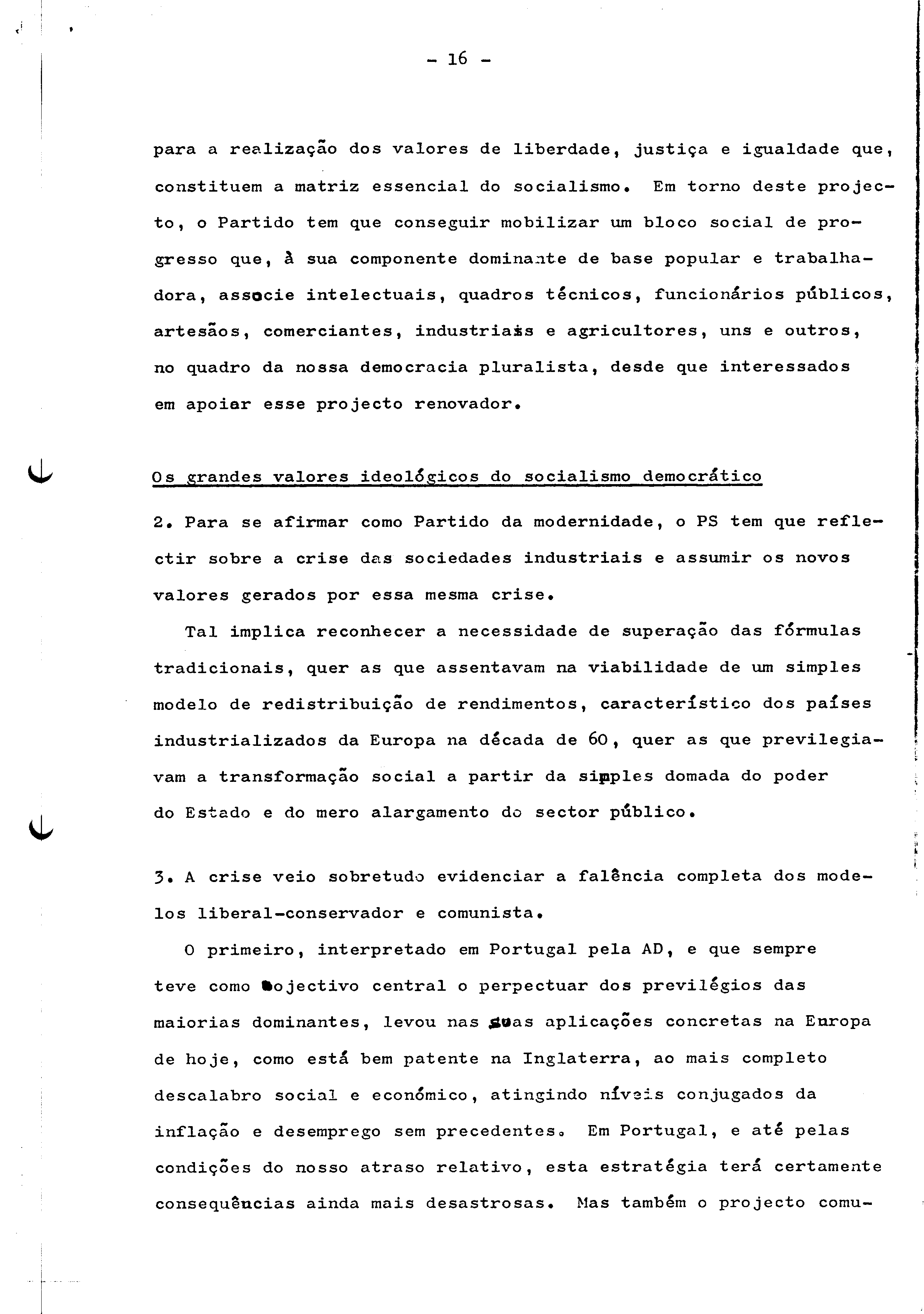 - 16 -

para a realização dos valores de liberdade, justiça e igualdade que, constituem a matriz essencial do socialismo. Em torno deste projecto, o Partido tem que conseguir mobilizar um bloco social de progresso que, à sua componente dominante de base popular e trabalhadora, associe intelectuais, quadros técnicos, funcionários públicos, artesãos, comerciantes, industriais e agricultores, uns e outros, no quadro da nossa democracia pluralista, desde que interessados em apoiar esse projecto renovador.

Os grandes valores ideológicos do socialismo democrático

2. Para se afirmar como Partido da modernidade, o PS tem que reflectir sobre a crise das sociedades industriais e assumir os novos valores gerados por essa mesma crise.

Tal implica reconhecer a necessidade de superação das fórmulas tradicionais, quer as que assentavam na viabilidade de um simples modelo de redistribuição de rendimentos, característico dos países industrializados da Europa na década de 60, quer as que previlegiavam a transformação social a partir da simples domada do poder do Estado e do mero alargamento do sector público.

3. A crise veio sobretudo evidenciar a falência completa dos modelos liberal-conservador e comunista.

O primeiro, interpretado em Portugal pela AD, e que sempre teve como objectivo central o perpectuar dos previlégios das maiorias dominantes, levou nas suas aplicações concretas na Europa de hoje, como está bem patente na Inglaterra, ao mais completo descalabro social e económico, atingindo níveis conjugados da inflação e desemprego sem precedentes. Em Portugal, e até pelas condições do nosso atraso relativo, esta estratégia terá certamente consequências ainda mais desastrosas. Mas também o projecto comu-